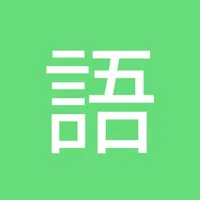 語